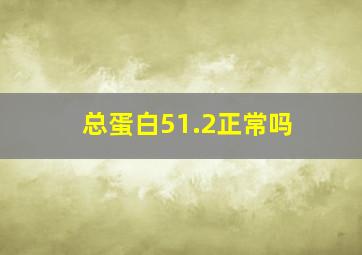 总蛋白51.2正常吗